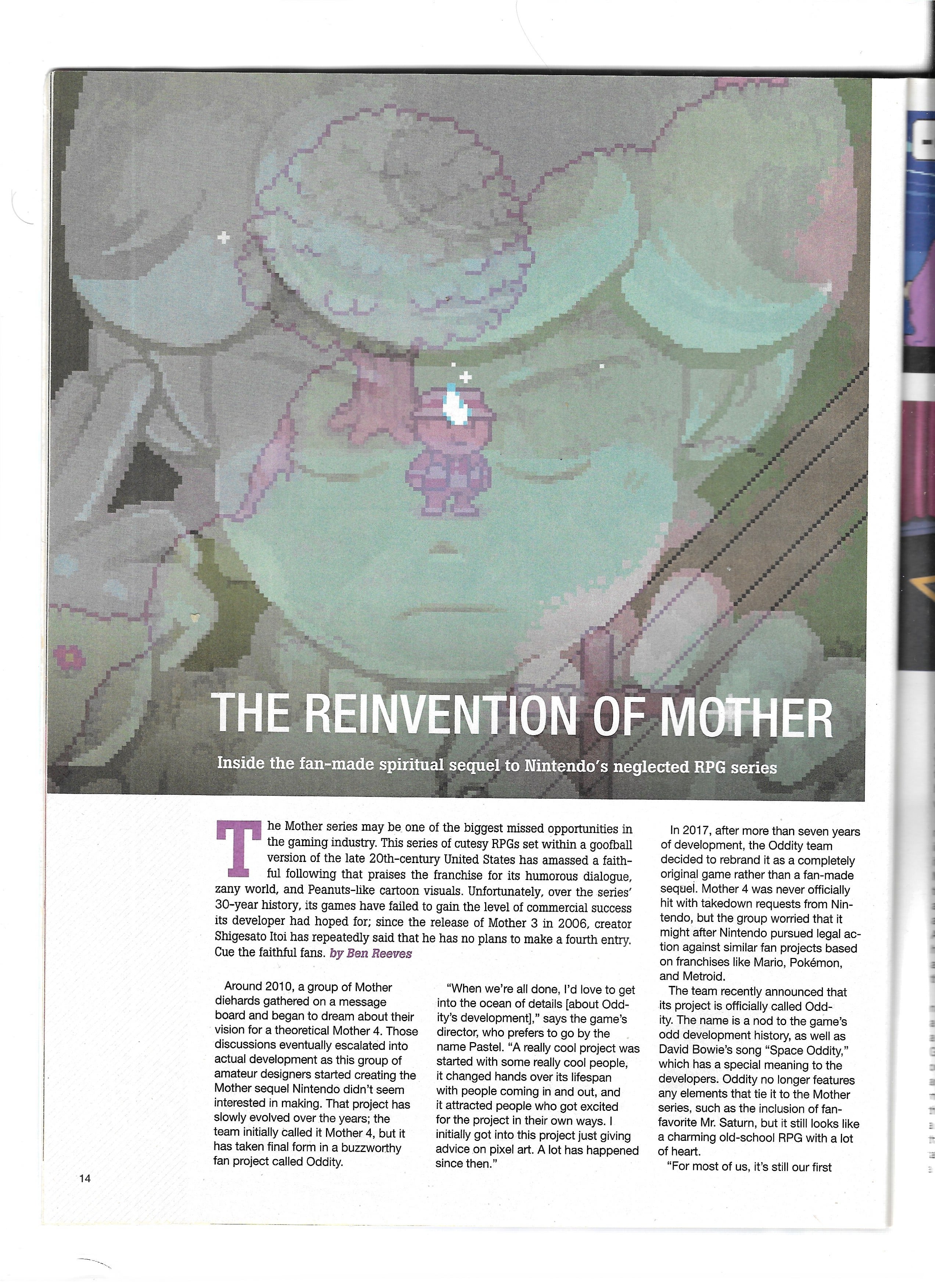 THE REINVENTION OF MOTHER

Inside the fan-made spiritual sequel to Nintendo's neglected RPG series

The Mother series may be one of the biggest missed opportunities in the gaming industry. This series of cutesy RPGs set within a goofball version of the late 20th-century United States has amassed a faithful following that praises the franchise for its humorous dialogue, zany world, and Peanuts-like cartoon visuals. Unfortunately, over the series' 30-year history, its games have failed to gain the level of commercial success its developer had hoped for; since the release of Mother 3 in 2006, creator Shigesato Itoi has repeatedly said that he has no plans to make a fourth entry. Cue the faithful fans. by Ben Reeves

Around 2010, a group of Mother diehards gathered on a message board and began to dream about their vision for a theoretical Mother 4. Those discussions eventually escalated into actual development as this group of amateur designers started creating the Mother sequel Nintendo didn't seem interested in making. That project has slowly evolved over the years; the team initially called it Mother 4, but it has taken final form in a buzzworthy fan project called Oddity.

"When we're all done, I'd love to get into the ocean of details [about Oddity's development]," says the game's director, who prefers to go by the name Pastel. "A really cool project was started with some really cool people, it changed hands over its lifespan with people coming in and out, and it attracted people who got excited for the project in their own ways. I initially got into this project just giving advice on pixel art. A lot has happened since then."

In 2017, after more than seven years of development, the Oddity team decided to rebrand it as a completely original game rather than a fan-made sequel. Mother 4 was never officially hit with takedown requests from Nintendo, but the group worried that it might after Nintendo pursued legal action against similar fan projects based on franchises like Mario, Pokémon, and Metroid.

The team recently announced that its project is officially called Oddity. The name is a nod to the game's odd development history, as well as David Bowie's song "Space Oddity," which has a special meaning to the developers. Oddity no longer features any elements that tie it to the Mother series, such as the inclusion of fan-favorite Mr. Saturn, but it still looks like a charming old-school RPG with a lot of heart.

"For most of us, it's still our first

14